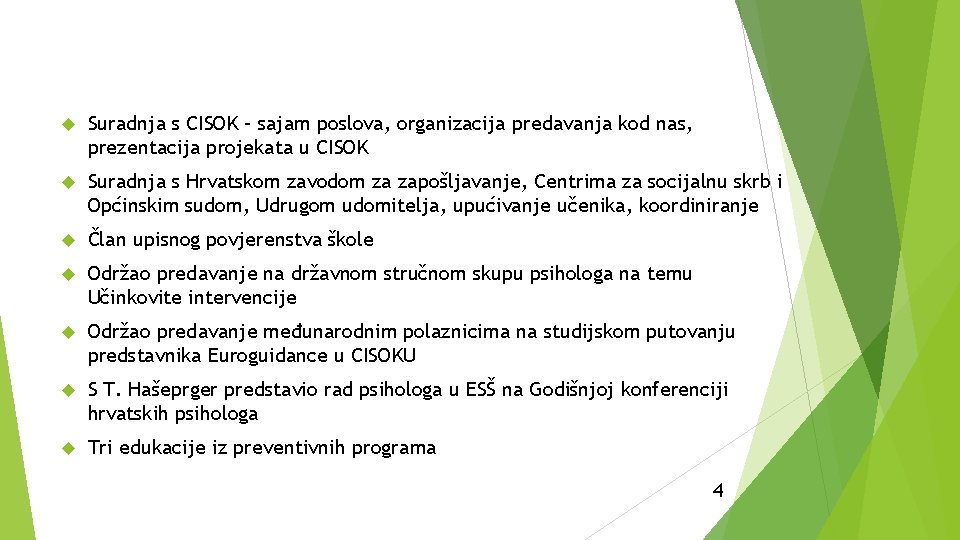 Suradnja s CISOK – sajam poslova, organizacija predavanja kod nas, prezentacija projekata u CISOK

Suradnja s Hrvatskom zavodom za zapošljavanje, Centrima za socijalnu skrb i Općinskim sudom, Udrugom udomitelja, upućivanje učenika, koordiniranje

Član upisnog povjerenstva škole

Održao predavanje na državnom stručnom skupu psihologa na temu Učinkovite intervencije

Održao predavanje međunarodnim polaznicima na studijskom putovanju predstavnika Euroguidance u CISOKU

S T. Hašeprger predstavio rad psihologa u ESŠ na Godišnjoj konferenciji hrvatskih psihologa

Tri edukacije iz preventivnih programa

4